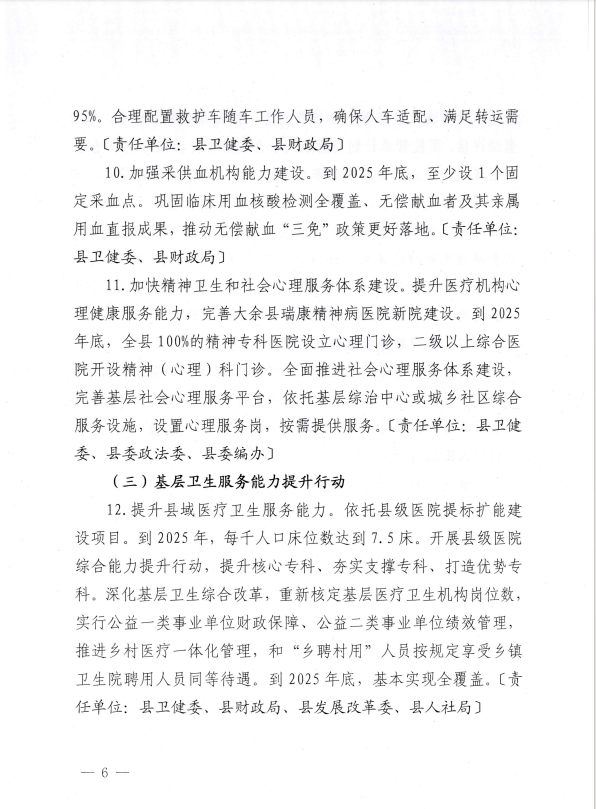 95%。合理配置救护车随车工作人员，确保人车适配、满足转运需要。〔责任单位：县卫健委、县财政局〕

10. 加强采供血机构能力建设。到 2025 年底，至少设 1 个固定采血点。巩固临床用血核酸检测全覆盖、无偿献血者及其亲属用血直报成果，推动无偿献血“三免”政策更好落地。〔责任单位：县卫健委、县财政局〕

11. 加快精神卫生和社会心理服务体系建设。提升医疗机构心理健康服务能力，完善大余县瑞康精神病医院新院建设。到 2025 年底，全县 100%的精神专科医院设立心理门诊，二级以上综合医院开设精神（心理）科门诊。全面推进社会心理服务体系建设，完善基层社会心理服务平台，依托基层综治中心或城乡社区综合服务设施，设置心理服务岗，按需提供服务。〔责任单位：县卫健委、县委政法委、县委编办〕

（三）基层卫生服务能力提升行动

12. 提升县域医疗卫生服务能力。依托县级医院提标扩能建设项目。到 2025 年，每千人口床位数达到 7.5 床。开展县级医院综合能力提升行动，提升核心专科、夯实支撑专科、打造优势专科。深化基层卫生综合改革，重新核定基层医疗卫生机构岗位数，实行公益一类事业单位财政保障、公益二类事业单位绩效管理，推进乡村医疗一体化管理，和“乡聘村用”人员按规定享受乡镇卫生院聘用人员同等待遇。到 2025 年底，基本实现全覆盖。〔责任单位：县卫健委、县财政局、县发展改革委、县人社局〕

— 6 —